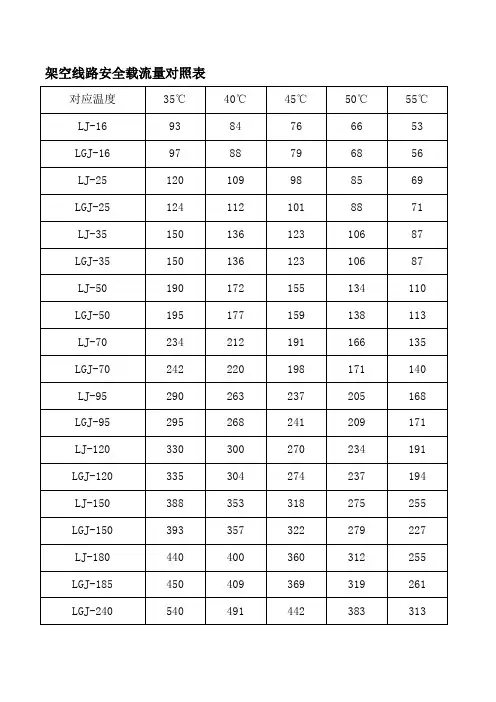 架空线路安全载流量对照表

| 对应温度 | 35℃ | 40℃ | 45℃ | 50℃ | 55℃ |
|---|---|---|---|---|---|
| LJ-16 | 93 | 84 | 76 | 66 | 53 |
| LGJ-16 | 97 | 88 | 79 | 68 | 56 |
| LJ-25 | 120 | 109 | 98 | 85 | 69 |
| LGJ-25 | 124 | 112 | 101 | 88 | 71 |
| LJ-35 | 150 | 136 | 123 | 106 | 87 |
| LGJ-35 | 150 | 136 | 123 | 106 | 87 |
| LJ-50 | 190 | 172 | 155 | 134 | 110 |
| LGJ-50 | 195 | 177 | 159 | 138 | 113 |
| LJ-70 | 234 | 212 | 191 | 166 | 135 |
| LGJ-70 | 242 | 220 | 198 | 171 | 140 |
| LJ-95 | 290 | 263 | 237 | 205 | 168 |
| LGJ-95 | 295 | 268 | 241 | 209 | 171 |
| LJ-120 | 330 | 300 | 270 | 234 | 191 |
| LGJ-120 | 335 | 304 | 274 | 237 | 194 |
| LJ-150 | 388 | 353 | 318 | 275 | 255 |
| LGJ-150 | 393 | 357 | 322 | 279 | 227 |
| LJ-180 | 440 | 400 | 360 | 312 | 255 |
| LGJ-185 | 450 | 409 | 369 | 319 | 261 |
| LGJ-240 | 540 | 491 | 442 | 383 | 313 |